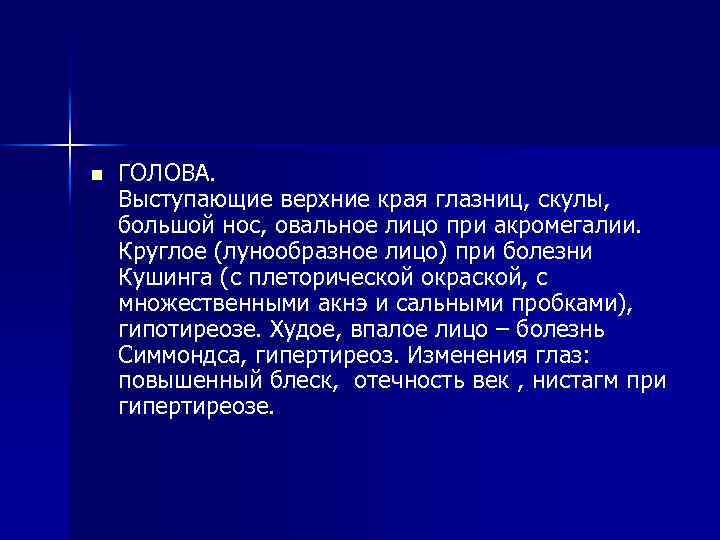 ГОЛОВА.
Выступающие верхние края глазниц, скулы, большой нос, овальное лицо при акромегалии. Круглое (лунообразное лицо) при болезни Кушинга (с плеторической окраской, с множественными акнэ и сальными пробками), гипотиреозе. Худое, впалое лицо – болезнь Симмондса, гипертиреоз. Изменения глаз: повышенный блеск,  отечность век , нистагм при гипертиреозе.